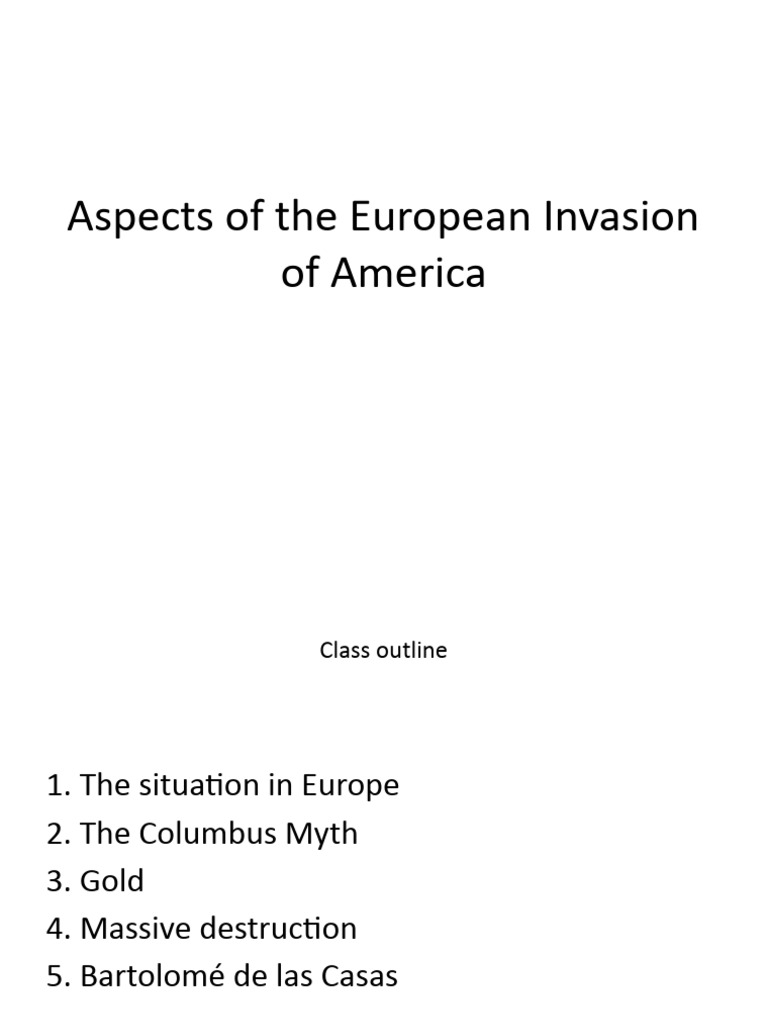 Aspects of the European Invasion of America

Class outline

1. The situation in Europe
2. The Columbus Myth
3. Gold
4. Massive destruction
5. Bartolomé de las Casas